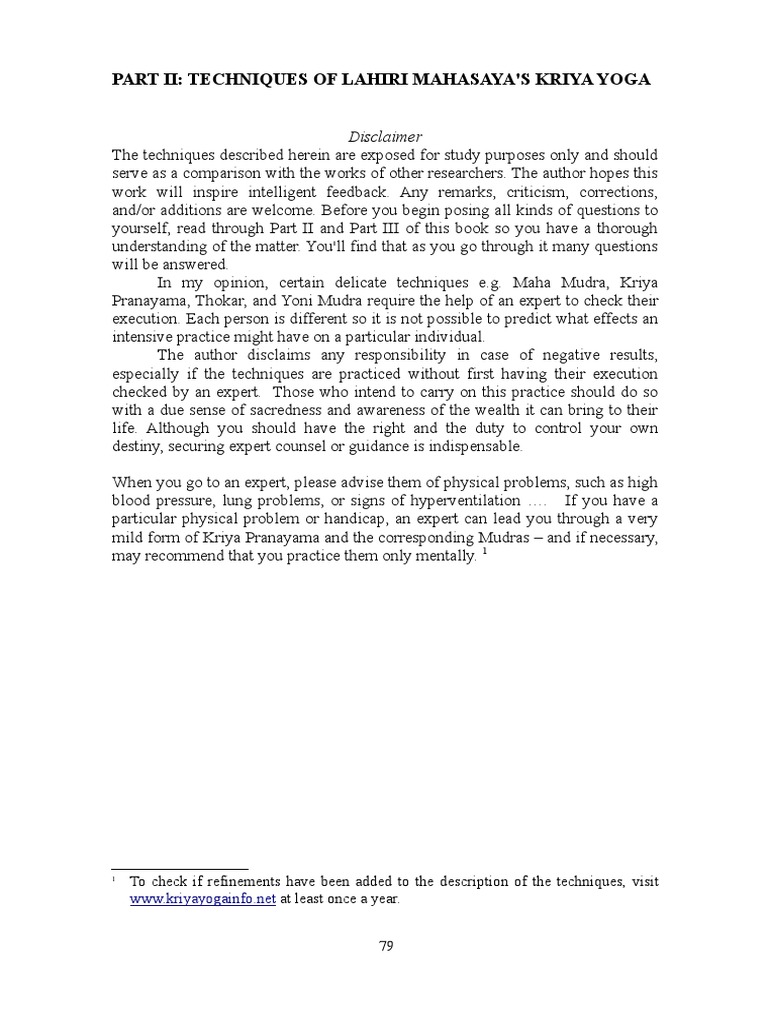 PART II: TECHNIQUES OF LAHIRI MAHASAYA'S KRIYA YOGA

Disclaimer
The techniques described herein are exposed for study purposes only and should serve as a comparison with the works of other researchers. The author hopes this work will inspire intelligent feedback. Any remarks, criticism, corrections, and/or additions are welcome. Before you begin posing all kinds of questions to yourself, read through Part II and Part III of this book so you have a thorough understanding of the matter. You'll find that as you go through it many questions will be answered.

In my opinion, certain delicate techniques e.g. Maha Mudra, Kriya Pranayama, Thokar, and Yoni Mudra require the help of an expert to check their execution. Each person is different so it is not possible to predict what effects an intensive practice might have on a particular individual.

The author disclaims any responsibility in case of negative results, especially if the techniques are practiced without first having their execution checked by an expert. Those who intend to carry on this practice should do so with a due sense of sacredness and awareness of the wealth it can bring to their life. Although you should have the right and the duty to control your own destiny, securing expert counsel or guidance is indispensable.

When you go to an expert, please advise them of physical problems, such as high blood pressure, lung problems, or signs of hyperventilation .... If you have a particular physical problem or handicap, an expert can lead you through a very mild form of Kriya Pranayama and the corresponding Mudras – and if necessary, may recommend that you practice them only mentally. $^1$

$^1$ To check if refinements have been added to the description of the techniques, visit www.kriyayogainfo.net at least once a year.

79